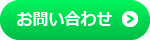 お問い合わせ